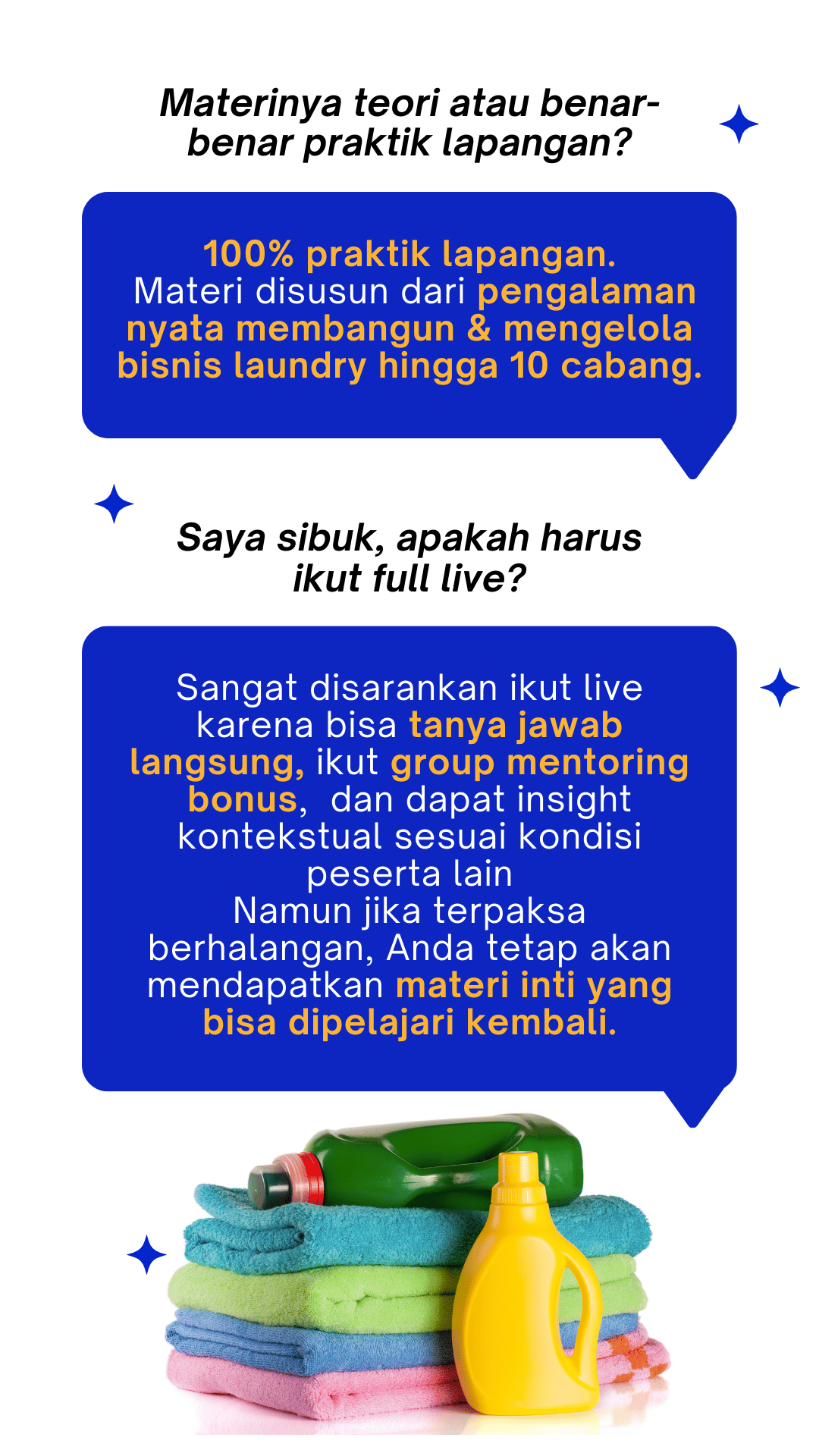 Materinya teori atau benar-benar praktik lapangan?

100% praktik lapangan.
Materi disusun dari pengalaman nyata membangun & mengelola bisnis laundry hingga 10 cabang.

Saya sibuk, apakah harus ikut full live?

Sangat disarankan ikut live karena bisa tanya jawab langsung, ikut group mentoring bonus, dan dapat insight kontekstual sesuai kondisi peserta lain
Namun jika terpaksa berhalangan, Anda tetap akan mendapatkan materi inti yang bisa dipelajari kembali.